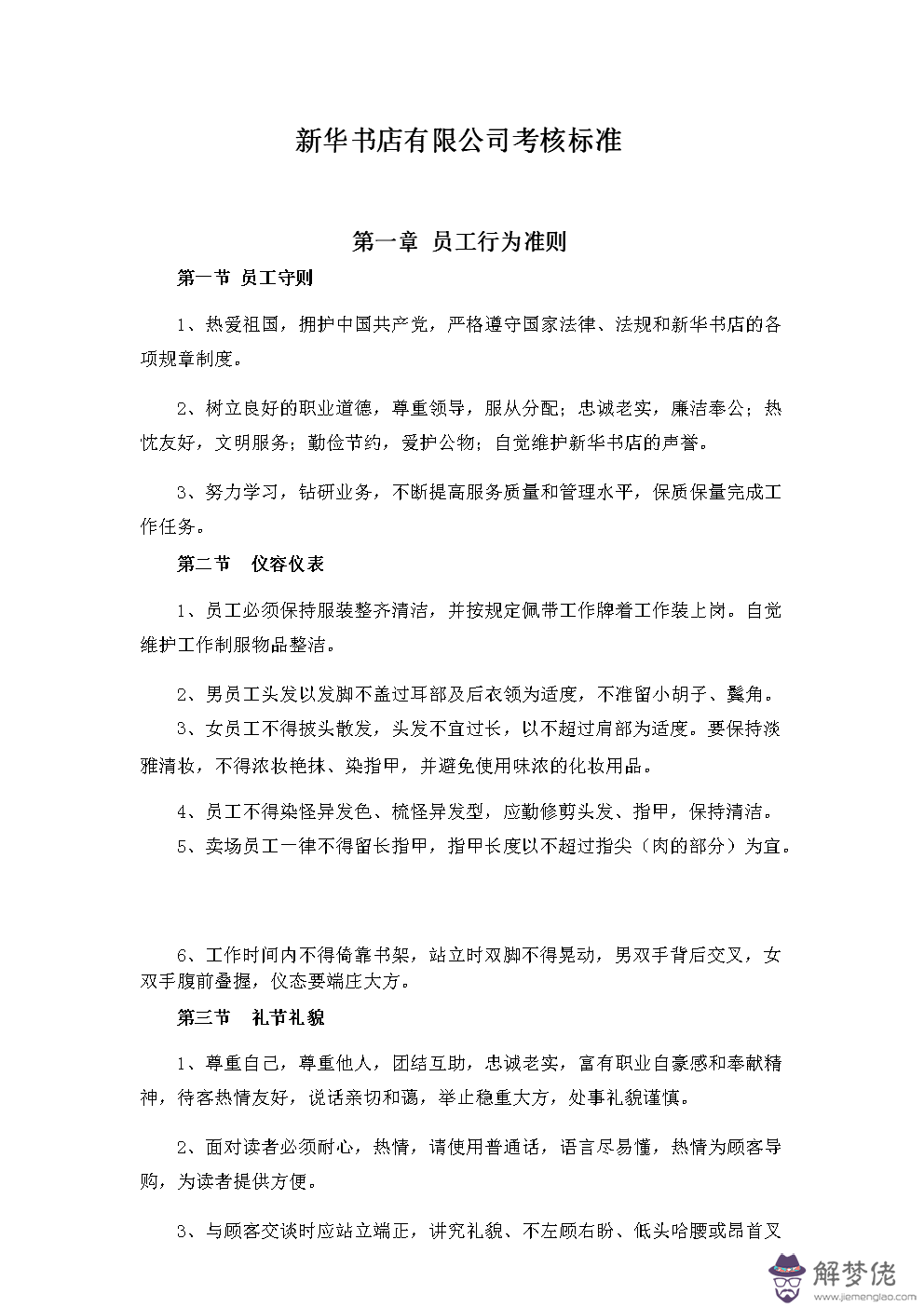 新华书店有限公司考核标准

第一章 员工行为准则

第一节 员工守则

1、热爱祖国，拥护中国共产党，严格遵守国家法律、法规和新华书店的各项规章制度。

2、树立良好的职业道德，尊重领导，服从分配；忠诚老实，廉洁奉公；热忱友好，文明服务；勤俭节约，爱护公物；自觉维护新华书店的声誉。

3、努力学习，钻研业务，不断提高服务质量和管理水平，保质保量完成工作任务。

第二节 仪容仪表

1、员工必须保持服装整齐清洁，并按规定佩带工作牌着工作装上岗。自觉维护工作制服物品整洁。

2、男员工头发以发脚不盖过耳部及后衣领为适度，不准留小胡子、鬓角。

3、女员工不得披头散发，头发不宜过长，以不超过肩部为适度。要保持淡雅清妆，不得浓妆艳抹、染指甲，并避免使用味浓的化妆用品。

4、员工不得染怪异发色、梳怪异发型，应勤修剪头发、指甲，保持清洁。

5、卖场员工一律不得留长指甲，指甲长度以不超过指尖（肉的部分）为宜。

6、工作时间内不得倚靠书架，站立时双脚不得晃动，男双手背后交叉，女双手腹前叠握，仪态要端庄大方。

第三节 礼节礼貌

1、尊重自己，尊重他人，团结互助，忠诚老实，富有职业自豪感和奉献精神，待客热情友好，说话亲切和蔼，举止稳重大方，处事礼貌谨慎。

2、面对读者必须耐心，热情，请使用普通话，语言尽易懂，热情为顾客导购，为读者提供方便。

3、与顾客交谈时应站立端正，讲究礼貌、不左顾右盼、低头哈腰或昂首叉

解梦佬
www.jiemenglao.com